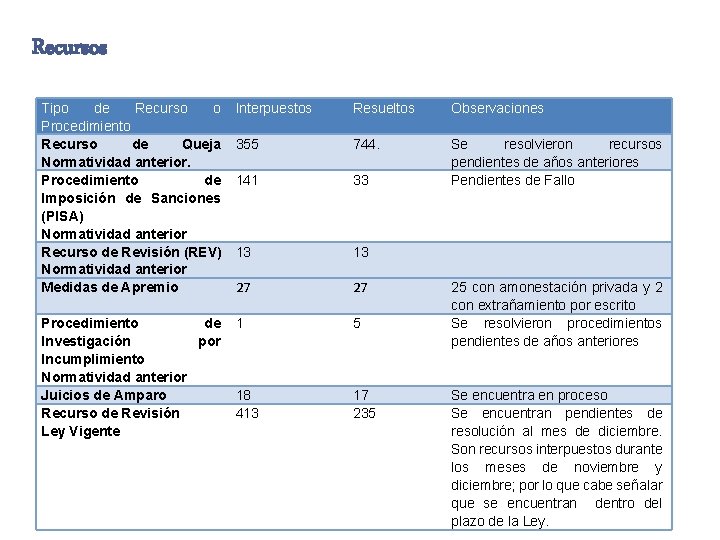 Recursos

| Tipo de Recurso o Procedimiento | Interpuestos | Resueltos | Observaciones |
|---|---|---|---|
| Recurso de Queja Normatividad anterior. | 355 | 744. | Se resolvieron recursos pendientes de años anteriores |
| Procedimiento de Imposición de Sanciones (PISA) Normatividad anterior | 141 | 33 | Pendientes de Fallo |
| Recurso de Revisión (REV) Normatividad anterior | 13 | 13 | |
| Medidas de Apremio | 27 | 27 | 25 con amonestación privada y 2 con extrañamiento por escrito |
| Procedimiento de Investigación por Incumplimiento Normatividad anterior | 1 | 5 | Se resolvieron procedimientos pendientes de años anteriores |
| Juicios de Amparo | 18 | 17 | Se encuentra en proceso |
| Recurso de Revisión Ley Vigente | 413 | 235 | Se encuentran pendientes de resolución al mes de diciembre. Son recursos interpuestos durante los meses de noviembre y diciembre; por lo que cabe señalar que se encuentran dentro del plazo de la Ley. |